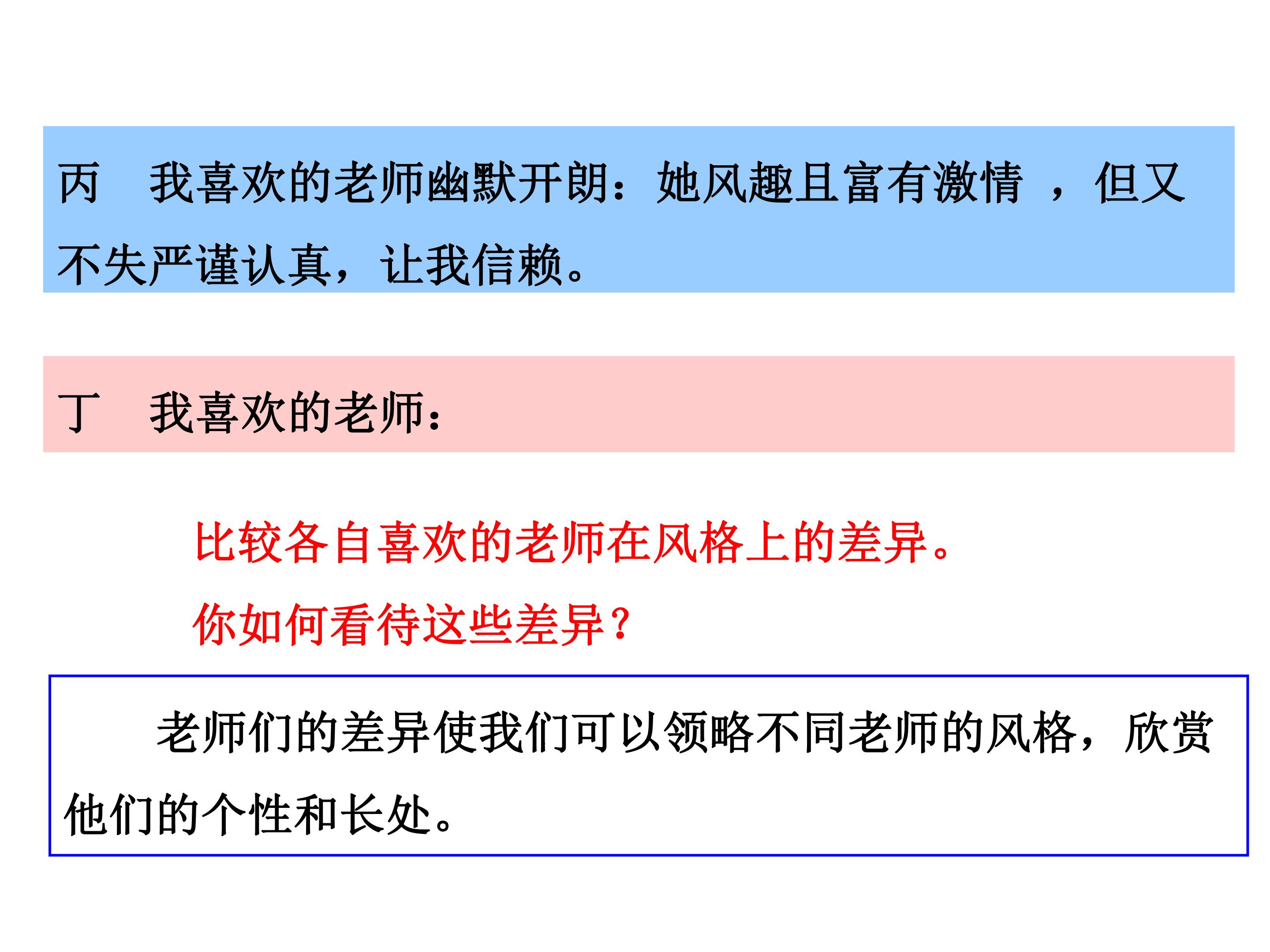 丙 我喜欢的老师幽默开朗：她风趣且富有激情，但又不失严谨认真，让我信赖。

丁 我喜欢的老师：

比较各自喜欢的老师在风格上的差异。

你如何看待这些差异？

老师们的差异使我们可以领略不同老师的风格，欣赏他们的个性和长处。